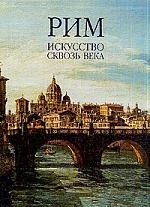 РИМ
ИСКУССТВО
СКВОЗЬ ВЕКА